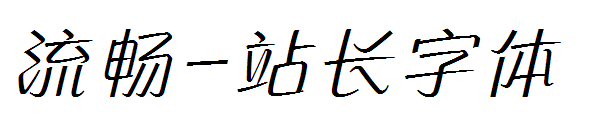 流畅-站长字体